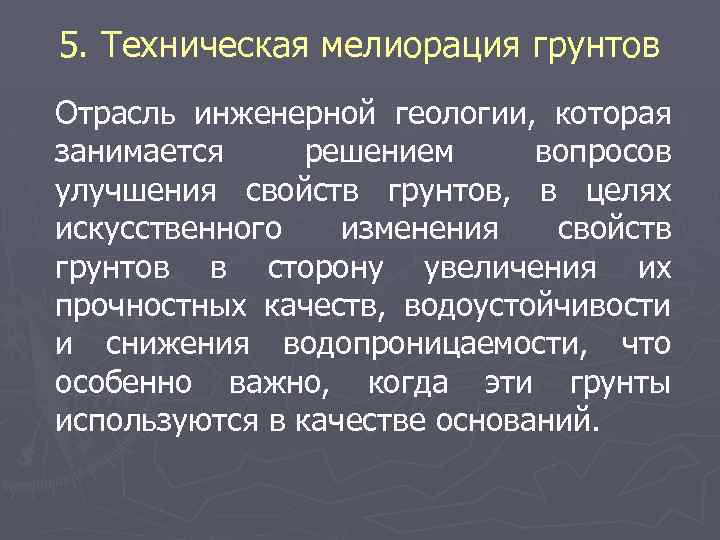 5. Техническая мелиорация грунтов

Отрасль инженерной геологии, которая занимается решением вопросов улучшения свойств грунтов, в целях искусственного изменения свойств грунтов в сторону увеличения их прочностных качеств, водоустойчивости и снижения водопроницаемости, что особенно важно, когда эти грунты используются в качестве оснований.